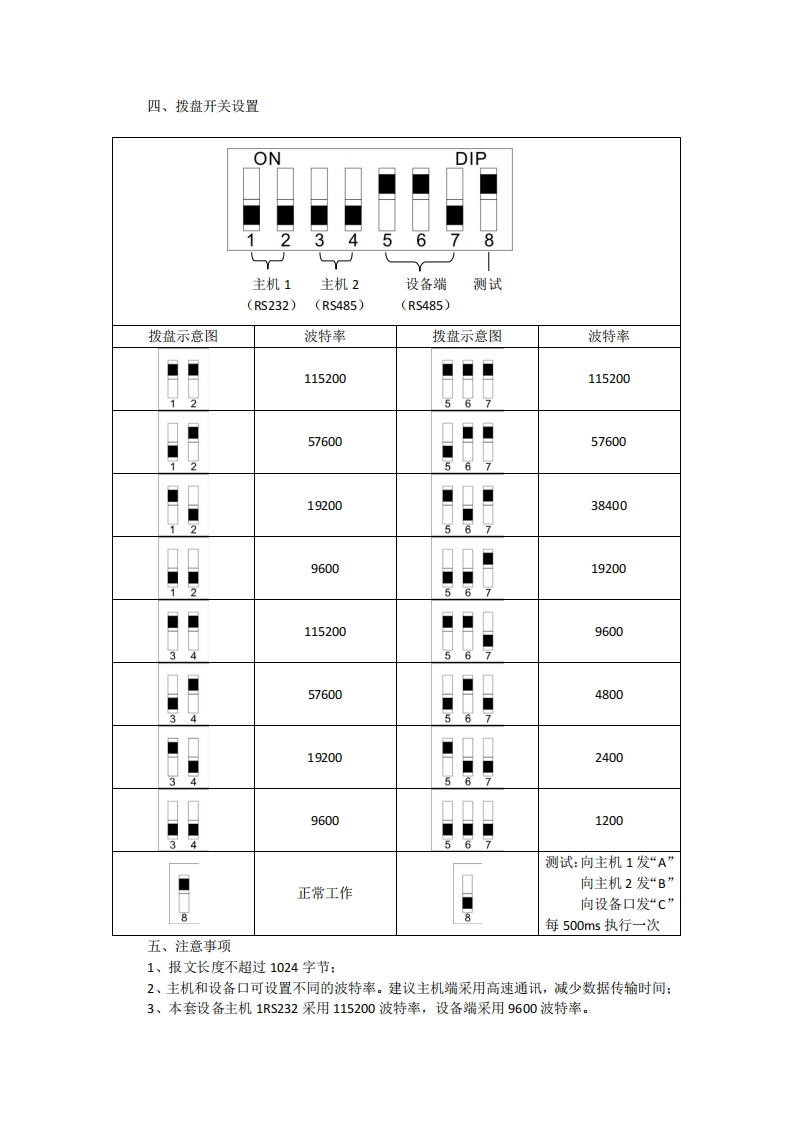 四、拨盘开关设置

ON DIP

1 2 3 4 5 6 7 8

主机 1 （RS232） 主机 2 （RS485） 设备端 （RS485） 测试

| 拨盘示意图 | 波特率 | 拨盘示意图 | 波特率 |
|---|---|---|---|
| 1 2 | 115200 | 5 6 7 | 115200 |
| 1 2 | 57600 | 5 6 7 | 57600 |
| 1 2 | 19200 | 5 6 7 | 38400 |
| 1 2 | 9600 | 5 6 7 | 19200 |
| 3 4 | 115200 | 5 6 7 | 9600 |
| 3 4 | 57600 | 5 6 7 | 4800 |
| 3 4 | 19200 | 5 6 7 | 2400 |
| 3 4 | 9600 | 5 6 7 | 1200 |
| 8 | 正常工作 | 8 | 测试：向主机 1 发“A” 向主机 2 发“B” 向设备口发“C” 每 500ms 执行一次 |

五、注意事项

1、报文长度不超过 1024 字节；

2、主机和设备口可设置不同的波特率。建议主机端采用高速通讯，减少数据传输时间；

3、本套设备主机 1RS232 采用 115200 波特率，设备端采用 9600 波特率。